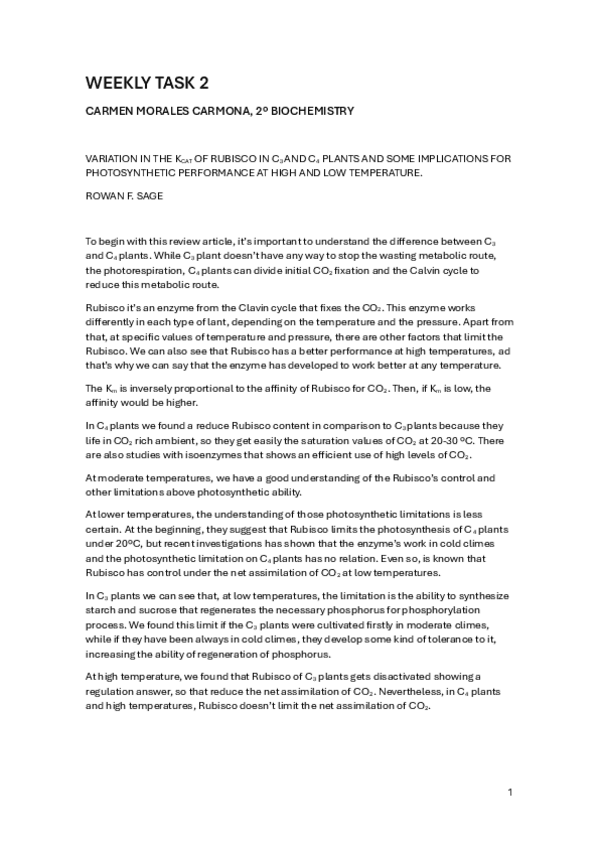 WEEKLY TASK 2

CARMEN MORALES CARMONA, 2º BIOCHEMISTRY

VARIATION IN THE $K_{CAT}$ OF RUBISCO IN $C_3$ AND $C_4$ PLANTS AND SOME IMPLICATIONS FOR PHOTOSYNTHETIC PERFORMANCE AT HIGH AND LOW TEMPERATURE.

ROWAN F. SAGE

To begin with this review article, it's important to understand the difference between $C_3$ and $C_4$ plants. While $C_3$ plant doesn't have any way to stop the wasting metabolic route, the photorespiration, $C_4$ plants can divide initial $CO_2$ fixation and the Calvin cycle to reduce this metabolic route.

Rubisco it's an enzyme from the Clavin cycle that fixes the $CO_2$. This enzyme works differently in each type of lant, depending on the temperature and the pressure. Apart from that, at specific values of temperature and pressure, there are other factors that limit the Rubisco. We can also see that Rubisco has a better performance at high temperatures, ad that's why we can say that the enzyme has developed to work better at any temperature.

The $K_m$ is inversely proportional to the affinity of Rubisco for $CO_2$. Then, if $K_m$ is low, the affinity would be higher.

In $C_4$ plants we found a reduce Rubisco content in comparison to $C_3$ plants because they life in $CO_2$ rich ambient, so they get easily the saturation values of $CO_2$ at 20-30 ºC. There are also studies with isoenzymes that shows an efficient use of high levels of $CO_2$.

At moderate temperatures, we have a good understanding of the Rubisco's control and other limitations above photosynthetic ability.

At lower temperatures, the understanding of those photosynthetic limitations is less certain. At the beginning, they suggest that Rubisco limits the photosynthesis of $C_4$ plants under 20ºC, but recent investigations has shown that the enzyme's work in cold climes and the photosynthetic limitation on $C_4$ plants has no relation. Even so, is known that Rubisco has control under the net assimilation of $CO_2$ at low temperatures.

In $C_3$ plants we can see that, at low temperatures, the limitation is the ability to synthesize starch and sucrose that regenerates the necessary phosphorus for phosphorylation process. We found this limit if the $C_3$ plants were cultivated firstly in moderate climes, while if they have been always in cold climes, they develop some kind of tolerance to it, increasing the ability of regeneration of phosphorus.

At high temperature, we found that Rubisco of $C_3$ plants gets disactivated showing a regulation answer, so that reduce the net assimilation of $CO_2$. Nevertheless, in $C_4$ plants and high temperatures, Rubisco doesn't limit the net assimilation of $CO_2$.

1